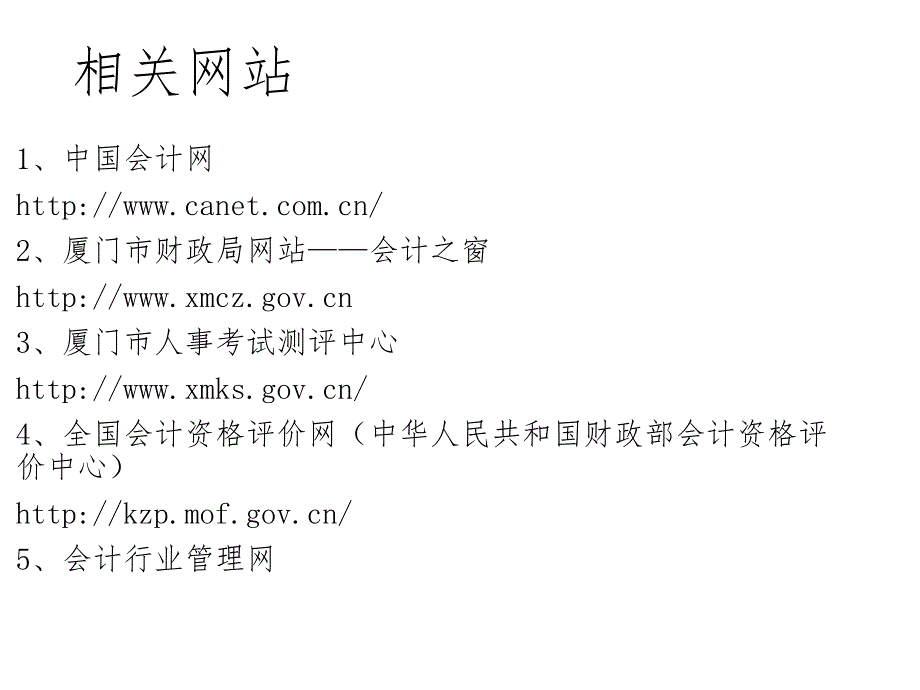 相关网站

1、中国会计网

http://www.canet.com.cn/

2、厦门市财政局网站——会计之窗

http://www.xmcz.gov.cn

3、厦门市人事考试测评中心

http://www.xmks.gov.cn/

4、全国会计资格评价网（中华人民共和国财政部会计资格评价中心）

http://kzp.mof.gov.cn/

5、会计行业管理网